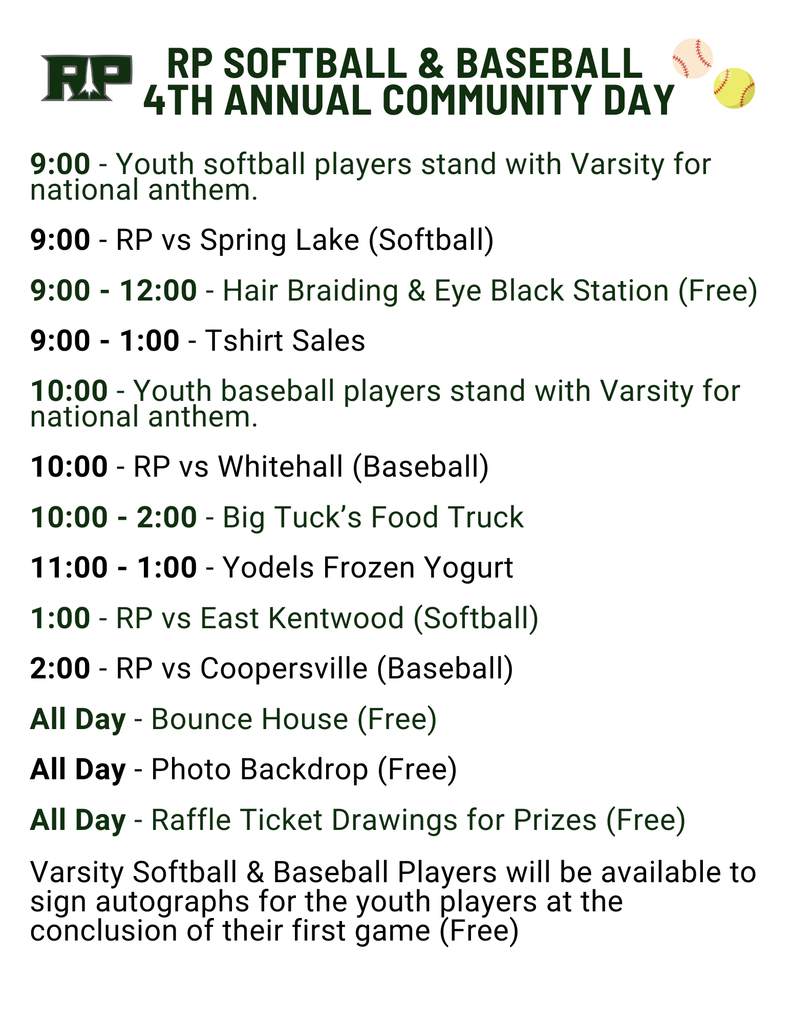 RP

RP SOFTBALL & BASEBALL
4TH ANNUAL COMMUNITY DAY

9:00 - Youth softball players stand with Varsity for national anthem.

9:00 - RP vs Spring Lake (Softball)

9:00 - 12:00 - Hair Braiding & Eye Black Station (Free)

9:00 - 1:00 - Tshirt Sales

10:00 - Youth baseball players stand with Varsity for national anthem.

10:00 - RP vs Whitehall (Baseball)

10:00 - 2:00 - Big Tuck's Food Truck

11:00 - 1:00 - Yodels Frozen Yogurt

1:00 - RP vs East Kentwood (Softball)

2:00 - RP vs Coopersville (Baseball)

All Day - Bounce House (Free)

All Day - Photo Backdrop (Free)

All Day - Raffle Ticket Drawings for Prizes (Free)

Varsity Softball & Baseball Players will be available to sign autographs for the youth players at the conclusion of their first game (Free)